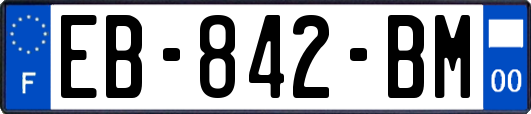 F
EB-842-BM
00